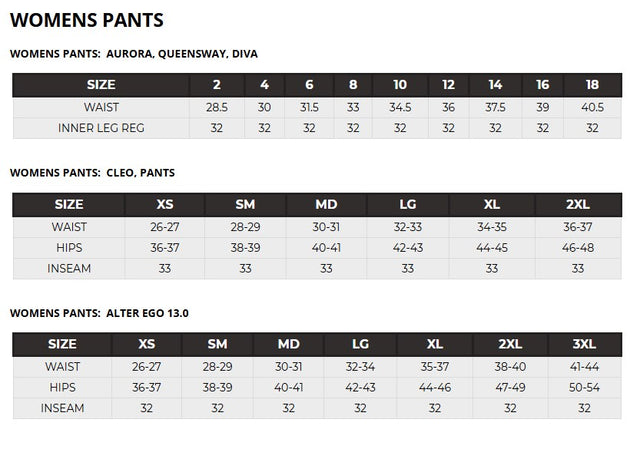 WOMENS PANTS

WOMENS PANTS: AURORA, QUEENSWAY, DIVA

| SIZE | 2 | 4 | 6 | 8 | 10 | 12 | 14 | 16 | 18 |
|---|---|---|---|---|---|---|---|---|---|
| WAIST | 28.5 | 30 | 31.5 | 33 | 34.5 | 36 | 37.5 | 39 | 40.5 |
| INNER LEG REG | 32 | 32 | 32 | 32 | 32 | 32 | 32 | 32 | 32 |

WOMENS PANTS: CLEO, PANTS

| SIZE | XS | SM | MD | LG | XL | 2XL |
|---|---|---|---|---|---|---|
| WAIST | 26-27 | 28-29 | 30-31 | 32-33 | 34-35 | 36-37 |
| HIPS | 36-37 | 38-39 | 40-41 | 42-43 | 44-45 | 46-48 |
| INSEAM | 33 | 33 | 33 | 33 | 33 | 33 |

WOMENS PANTS: ALTER EGO 13.0

| SIZE | XS | SM | MD | LG | XL | 2XL | 3XL |
|---|---|---|---|---|---|---|---|
| WAIST | 26-27 | 28-29 | 30-31 | 32-34 | 35-37 | 38-40 | 41-44 |
| HIPS | 36-37 | 38-39 | 40-41 | 42-43 | 44-46 | 47-49 | 50-54 |
| INSEAM | 32 | 32 | 32 | 32 | 32 | 32 | 32 |